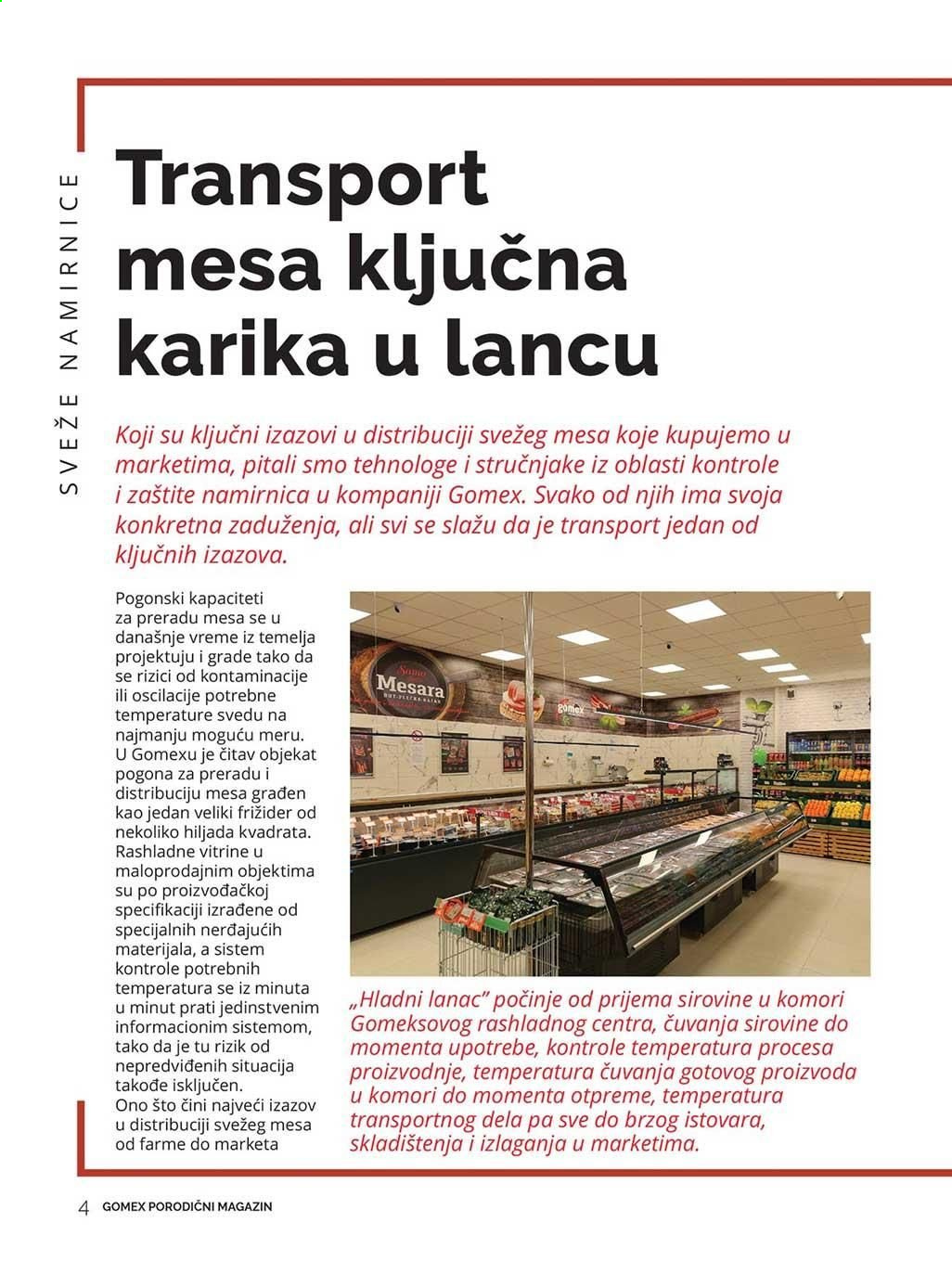 SVEŽE NAMIRNICE

Transport mesa ključna karika u lancu

Koji su ključni izazovi u distribuciji svežeg mesa koje kupujemo u marketima, pitali smo tehnologe i stručnjake iz oblasti kontrole i zaštite namirnica u kompaniji Gomex. Svako od njih ima svoja konkretna zaduženja, ali svi se slažu da je transport jedan od ključnih izazova.

Pogonski kapaciteti za preradu mesa se u današnje vreme iz temelja projektuju i grade tako da se rizici od kontaminacije ili oscilacije potrebne temperature svedu na najmanju moguću meru. U Gomexu je čitav objekat pogona za preradu i distribuciju mesa građen kao jedan veliki frižider od nekoliko hiljada kvadrata. Rashladne vitrine u maloprodajnim objektima su po proizvođačkoj specifikaciji izrađene od specijalnih nerđajućih materijala, a sistem kontrole potrebnih temperatura se iz minuta u minut prati jedinstvenim informacionim sistemom, tako da je tu rizik od nepredviđenih situacija takođe isključen.
Ono što čini najveći izazov u distribuciji svežeg mesa od farme do marketa

Samo Mesara
Gomex

„Hladni lanac" počinje od prijema sirovine u komori Gomeksovog rashladnog centra, čuvanja sirovine do momenta upotrebe, kontrole temperatura procesa proizvodnje, temperatura čuvanja gotovog proizvoda u komori do momenta otpreme, temperatura transportnog dela pa sve do brzog istovara, skladištenja i izlaganja u marketima.

4 GOMEX PORODIČNI MAGAZIN